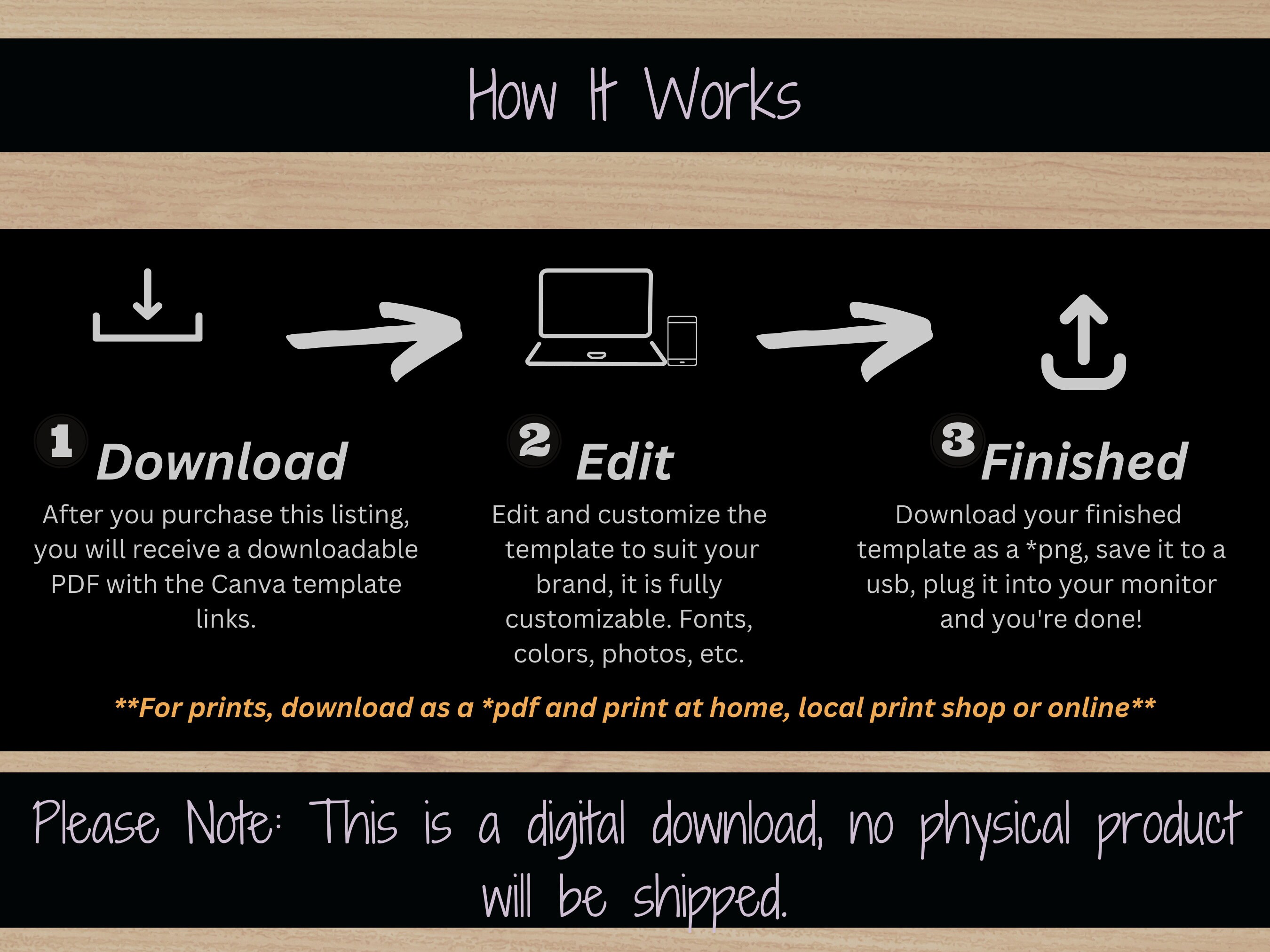 How It Works

1 Download
After you purchase this listing, you will receive a downloadable PDF with the Canva template links.

2 Edit
Edit and customize the template to suit your brand, it is fully customizable. Fonts, colors, photos, etc.

3 Finished
Download your finished template as a *png, save it to a usb, plug it into your monitor and you're done!

**For prints, download as a *pdf and print at home, local print shop or online**

Please Note: This is a digital download, no physical product will be shipped.